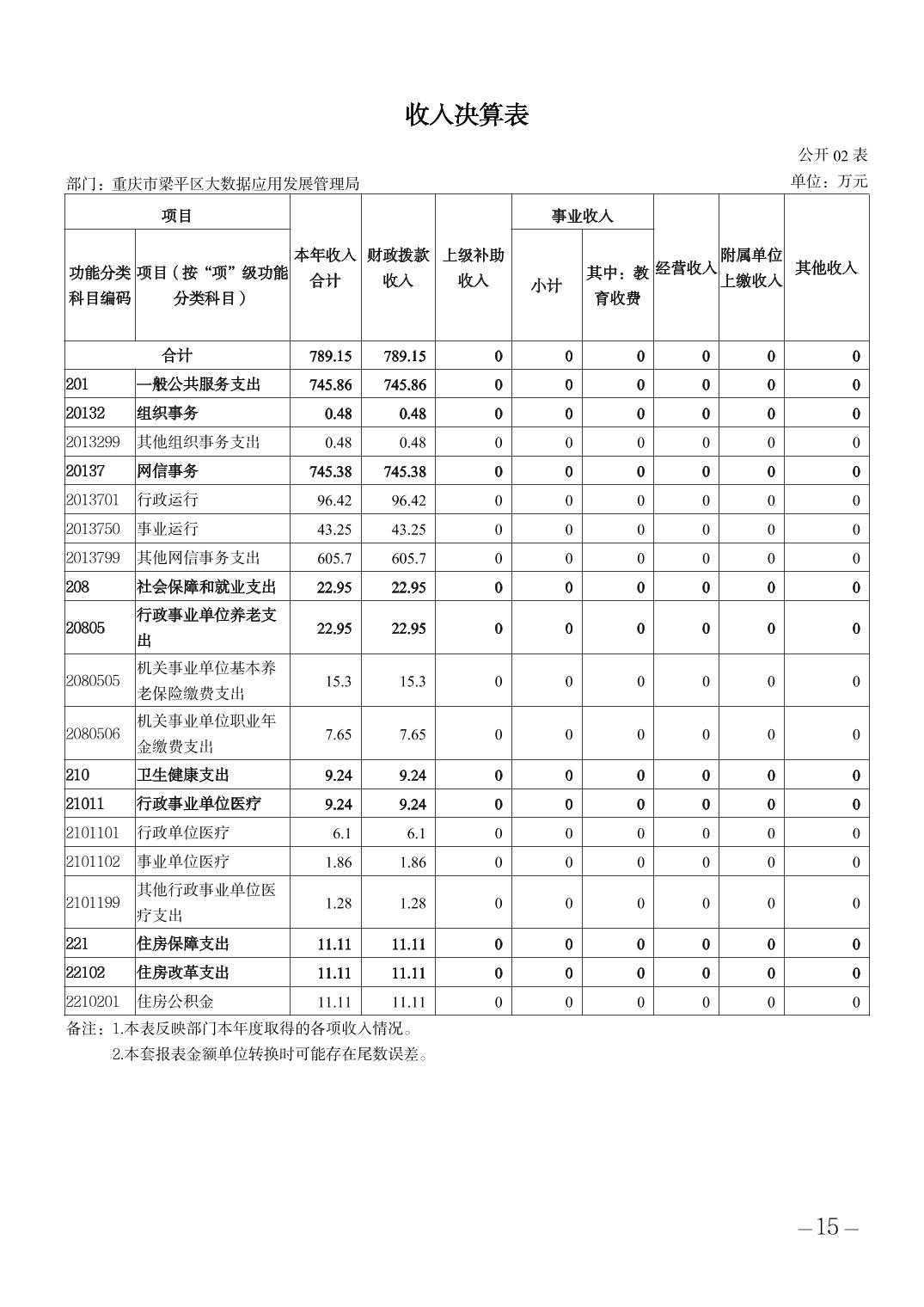 收入决算表

公开 02 表

部门：重庆市梁平区大数据应用发展管理局

单位：万元

| 功能分类科目编码 | 项目（按“项”级功能分类科目） | 本年收入合计 | 财政拨款收入 | 上级补助收入 | 事业收入 小计 | 事业收入 其中：教育收费 | 经营收入 | 附属单位上缴收入 | 其他收入 |
|---|---|---|---|---|---|---|---|---|---|
| 合计 | | 789.15 | 789.15 | 0 | 0 | 0 | 0 | 0 | 0 |
| 201 | 一般公共服务支出 | 745.86 | 745.86 | 0 | 0 | 0 | 0 | 0 | 0 |
| 20132 | 组织事务 | 0.48 | 0.48 | 0 | 0 | 0 | 0 | 0 | 0 |
| 2013299 | 其他组织事务支出 | 0.48 | 0.48 | 0 | 0 | 0 | 0 | 0 | 0 |
| 20137 | 网信事务 | 745.38 | 745.38 | 0 | 0 | 0 | 0 | 0 | 0 |
| 2013701 | 行政运行 | 96.42 | 96.42 | 0 | 0 | 0 | 0 | 0 | 0 |
| 2013750 | 事业运行 | 43.25 | 43.25 | 0 | 0 | 0 | 0 | 0 | 0 |
| 2013799 | 其他网信事务支出 | 605.7 | 605.7 | 0 | 0 | 0 | 0 | 0 | 0 |
| 208 | 社会保障和就业支出 | 22.95 | 22.95 | 0 | 0 | 0 | 0 | 0 | 0 |
| 20805 | 行政事业单位养老支出 | 22.95 | 22.95 | 0 | 0 | 0 | 0 | 0 | 0 |
| 2080505 | 机关事业单位基本养老保险缴费支出 | 15.3 | 15.3 | 0 | 0 | 0 | 0 | 0 | 0 |
| 2080506 | 机关事业单位职业年金缴费支出 | 7.65 | 7.65 | 0 | 0 | 0 | 0 | 0 | 0 |
| 210 | 卫生健康支出 | 9.24 | 9.24 | 0 | 0 | 0 | 0 | 0 | 0 |
| 21011 | 行政事业单位医疗 | 9.24 | 9.24 | 0 | 0 | 0 | 0 | 0 | 0 |
| 2101101 | 行政单位医疗 | 6.1 | 6.1 | 0 | 0 | 0 | 0 | 0 | 0 |
| 2101102 | 事业单位医疗 | 1.86 | 1.86 | 0 | 0 | 0 | 0 | 0 | 0 |
| 2101199 | 其他行政事业单位医疗支出 | 1.28 | 1.28 | 0 | 0 | 0 | 0 | 0 | 0 |
| 221 | 住房保障支出 | 11.11 | 11.11 | 0 | 0 | 0 | 0 | 0 | 0 |
| 22102 | 住房改革支出 | 11.11 | 11.11 | 0 | 0 | 0 | 0 | 0 | 0 |
| 2210201 | 住房公积金 | 11.11 | 11.11 | 0 | 0 | 0 | 0 | 0 | 0 |

备注：1.本表反映部门本年度取得的各项收入情况。
2.本套报表金额单位转换时可能存在尾数误差。

—15—